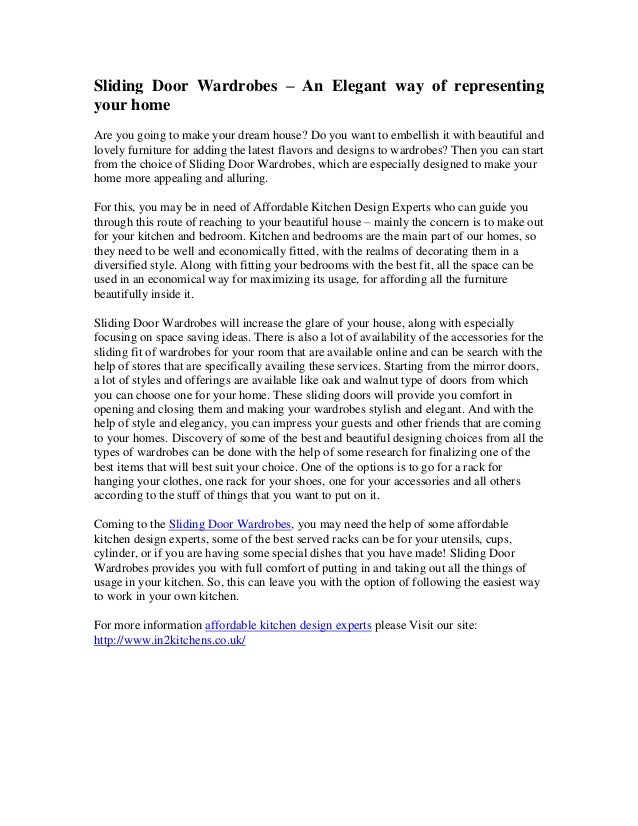 Sliding Door Wardrobes – An Elegant way of representing your home

Are you going to make your dream house? Do you want to embellish it with beautiful and lovely furniture for adding the latest flavors and designs to wardrobes? Then you can start from the choice of Sliding Door Wardrobes, which are especially designed to make your home more appealing and alluring.

For this, you may be in need of Affordable Kitchen Design Experts who can guide you through this route of reaching to your beautiful house – mainly the concern is to make out for your kitchen and bedroom. Kitchen and bedrooms are the main part of our homes, so they need to be well and economically fitted, with the realms of decorating them in a diversified style. Along with fitting your bedrooms with the best fit, all the space can be used in an economical way for maximizing its usage, for affording all the furniture beautifully inside it.

Sliding Door Wardrobes will increase the glare of your house, along with especially focusing on space saving ideas. There is also a lot of availability of the accessories for the sliding fit of wardrobes for your room that are available online and can be search with the help of stores that are specifically availing these services. Starting from the mirror doors, a lot of styles and offerings are available like oak and walnut type of doors from which you can choose one for your home. These sliding doors will provide you comfort in opening and closing them and making your wardrobes stylish and elegant. And with the help of style and elegancy, you can impress your guests and other friends that are coming to your homes. Discovery of some of the best and beautiful designing choices from all the types of wardrobes can be done with the help of some research for finalizing one of the best items that will best suit your choice. One of the options is to go for a rack for hanging your clothes, one rack for your shoes, one for your accessories and all others according to the stuff of things that you want to put on it.

Coming to the Sliding Door Wardrobes, you may need the help of some affordable kitchen design experts, some of the best served racks can be for your utensils, cups, cylinder, or if you are having some special dishes that you have made! Sliding Door Wardrobes provides you with full comfort of putting in and taking out all the things of usage in your kitchen. So, this can leave you with the option of following the easiest way to work in your own kitchen.

For more information affordable kitchen design experts please Visit our site: http://www.in2kitchens.co.uk/